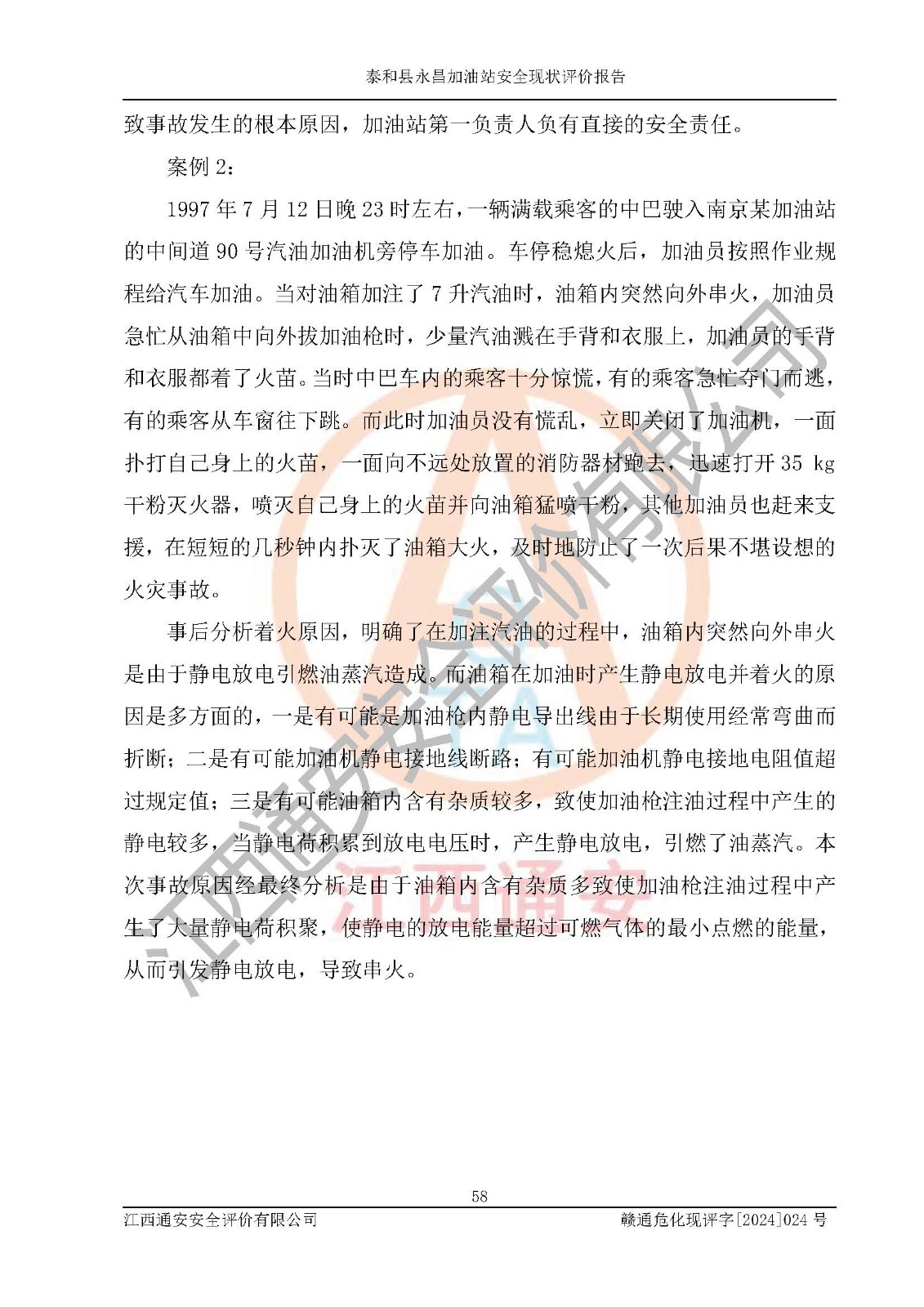 泰和县永昌加油站安全现状评价报告

致事故发生的根本原因，加油站第一负责人负有直接的安全责任。

案例 2：

1997 年 7 月 12 日晚 23 时左右，一辆满载乘客的中巴驶入南京某加油站的中间道 90 号汽油加油机旁停车加油。车停稳熄火后，加油员按照作业规程给汽车加油。当对油箱加注了 7 升汽油时，油箱内突然向外串火，加油员急忙从油箱中向外拔加油枪时，少量汽油溅在手背和衣服上，加油员的手背和衣服都着了火苗。当时中巴车内的乘客十分惊慌，有的乘客急忙夺门而逃，有的乘客从车窗往下跳。而此时加油员没有慌乱，立即关闭了加油机，一面扑打自己身上的火苗，一面向不远处放置的消防器材跑去，迅速打开 35 kg 干粉灭火器，喷灭自己身上的火苗并向油箱猛喷干粉，其他加油员也赶来支援，在短短的几秒钟内扑灭了油箱大火，及时地防止了一次后果不堪设想的火灾事故。

事后分析着火原因，明确了在加注汽油的过程中，油箱内突然向外串火是由于静电放电引燃油蒸汽造成。而油箱在加油时产生静电放电并着火的原因是多方面的，一是有可能是加油枪内静电导出线由于长期使用经常弯曲而折断；二是有可能加油机静电接地线断路；有可能加油机静电接地电阻值超过规定值；三是有可能油箱内含有杂质较多，致使加油枪注油过程中产生的静电较多，当静电荷积累到放电电压时，产生静电放电，引燃了油蒸汽。本次事故原因经最终分析是由于油箱内含有杂质多致使加油枪注油过程中产生了大量静电荷积聚，使静电的放电能量超过可燃气体的最小点燃的能量，从而引发静电放电，导致串火。

江西通安安全评价有限公司

江西通安

58

江西通安安全评价有限公司　　赣通危化现评字[2024]024 号